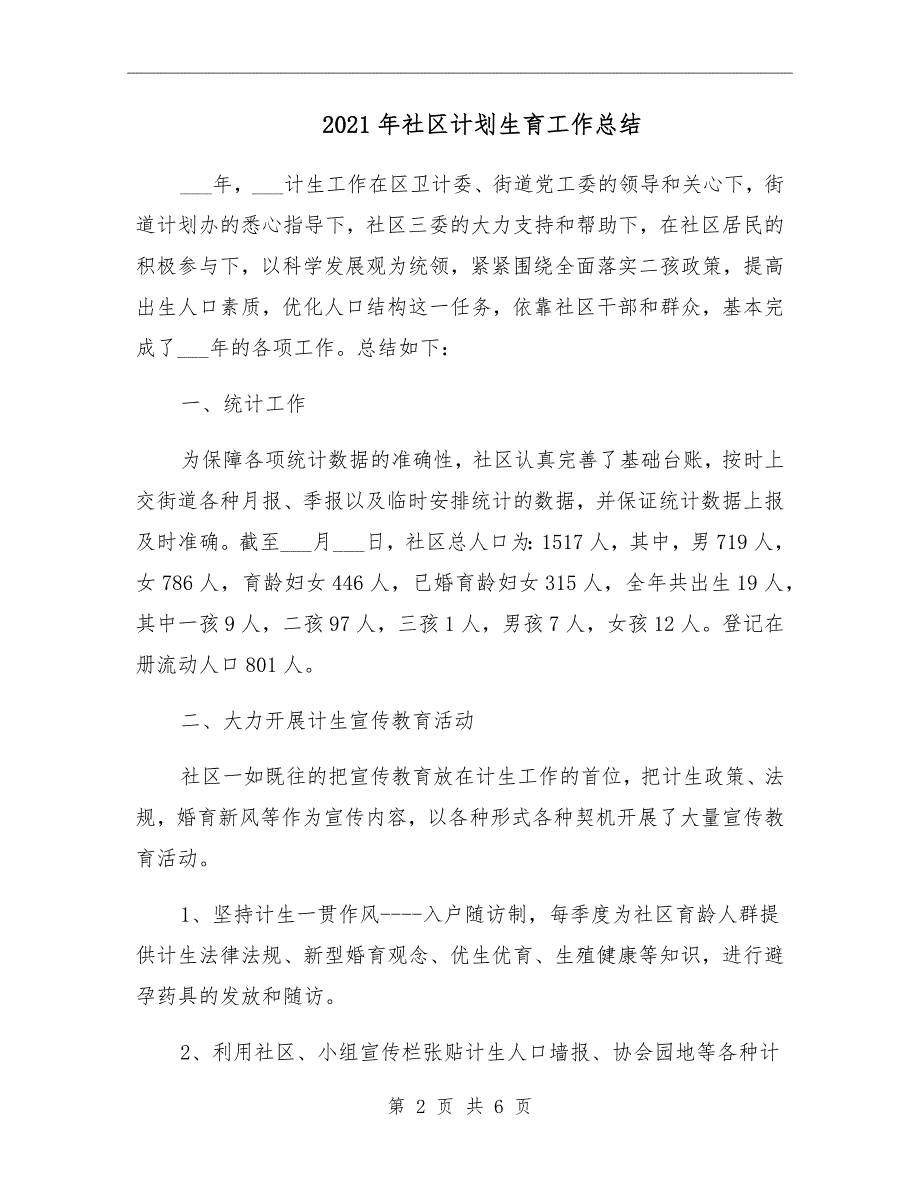 2021年社区计划生育工作总结

___年，___计生工作在区卫计委、街道党工委的领导和关心下，街道计划办的悉心指导下，社区三委的大力支持和帮助下，在社区居民的积极参与下，以科学发展观为统领，紧紧围绕全面落实二孩政策，提高出生人口素质，优化人口结构这一任务，依靠社区干部和群众，基本完成了___年的各项工作。总结如下：

一、统计工作

为保障各项统计数据的准确性，社区认真完善了基础台账，按时上交街道各种月报、季报以及临时安排统计的数据，并保证统计数据上报及时准确。截至___月___日，社区总人口为：1517人，其中，男719人，女786人，育龄妇女446人，已婚育龄妇女315人，全年共出生19人，其中一孩9人，二孩97人，三孩1人，男孩7人，女孩12人。登记在册流动人口801人。

二、大力开展计生宣传教育活动

社区一如既往的把宣传教育放在计生工作的首位，把计生政策、法规，婚育新风等作为宣传内容，以各种形式各种契机开展了大量宣传教育活动。

1、坚持计生一贯作风----入户随访制，每季度为社区育龄人群提供计生法律法规、新型婚育观念、优生优育、生殖健康等知识，进行避孕药具的发放和随访。

2、利用社区、小组宣传栏张贴计生人口墙报、协会园地等各种计

第 2 页 共 6 页